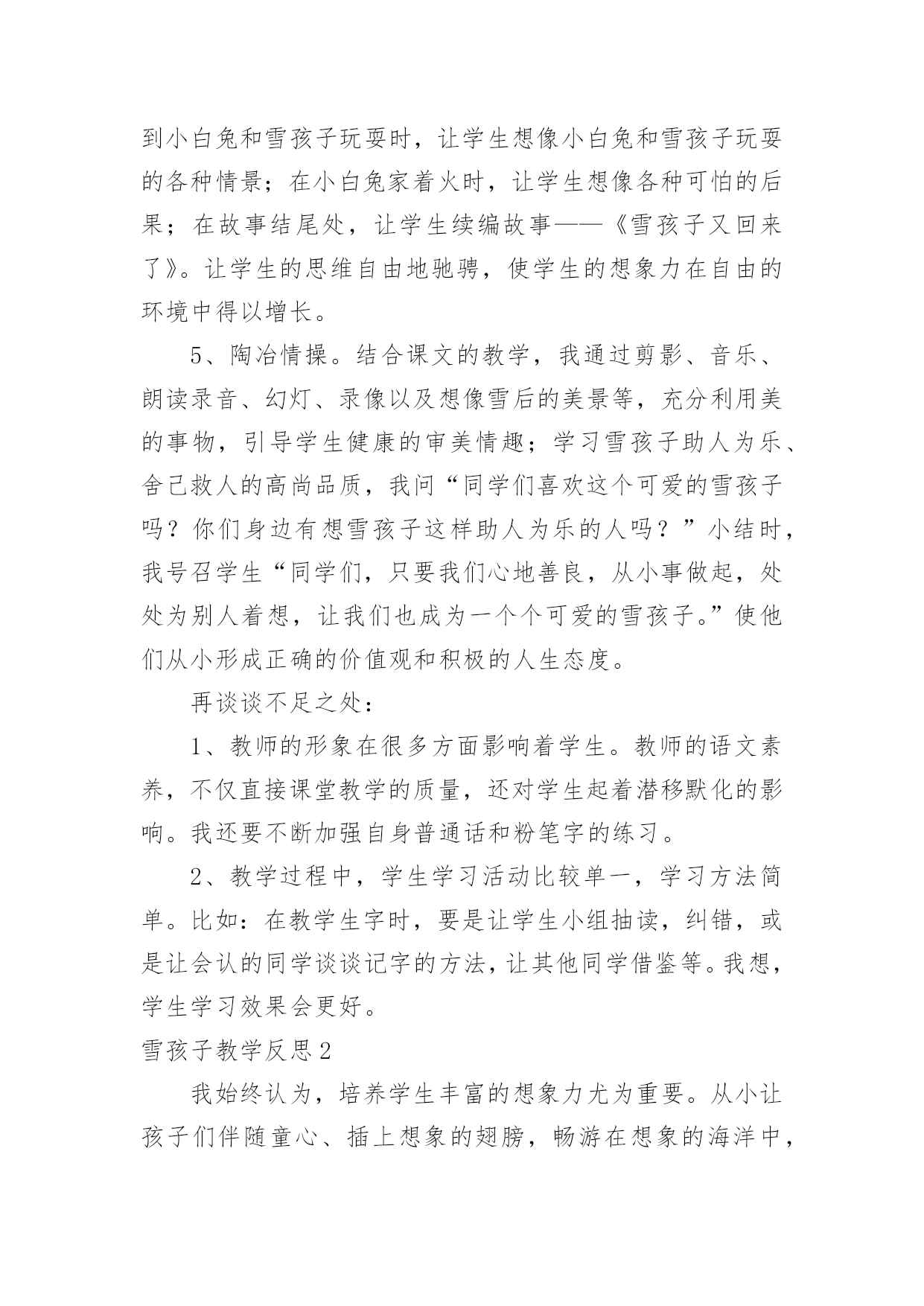 到小白兔和雪孩子玩耍时，让学生想像小白兔和雪孩子玩耍的各种情景；在小白兔家着火时，让学生想像各种可怕的后果；在故事结尾处，让学生续编故事——《雪孩子又回来了》。让学生的思维自由地驰骋，使学生的想象力在自由的环境中得以增长。

5、陶冶情操。结合课文的教学，我通过剪影、音乐、朗读录音、幻灯、录像以及想像雪后的美景等，充分利用美的事物，引导学生健康的审美情趣；学习雪孩子助人为乐、舍己救人的高尚品质，我问“同学们喜欢这个可爱的雪孩子吗？你们身边有想雪孩子这样助人为乐的人吗？”小结时，我号召学生“同学们，只要我们心地善良，从小事做起，处处为别人着想，让我们也成为一个个可爱的雪孩子。”使他们从小形成正确的价值观和积极的人生态度。

再谈谈不足之处：

1、教师的形象在很多方面影响着学生。教师的语文素养，不仅直接课堂教学的质量，还对学生起着潜移默化的影响。我还要不断加强自身普通话和粉笔字的练习。

2、教学过程中，学生学习活动比较单一，学习方法简单。比如：在教学生字时，要是让学生小组抽读，纠错，或是让会认的同学谈谈记字的方法，让其他同学借鉴等。我想，学生学习效果会更好。

雪孩子教学反思2

我始终认为，培养学生丰富的想象力尤为重要。从小让孩子们伴随童心、插上想象的翅膀，畅游在想象的海洋中，